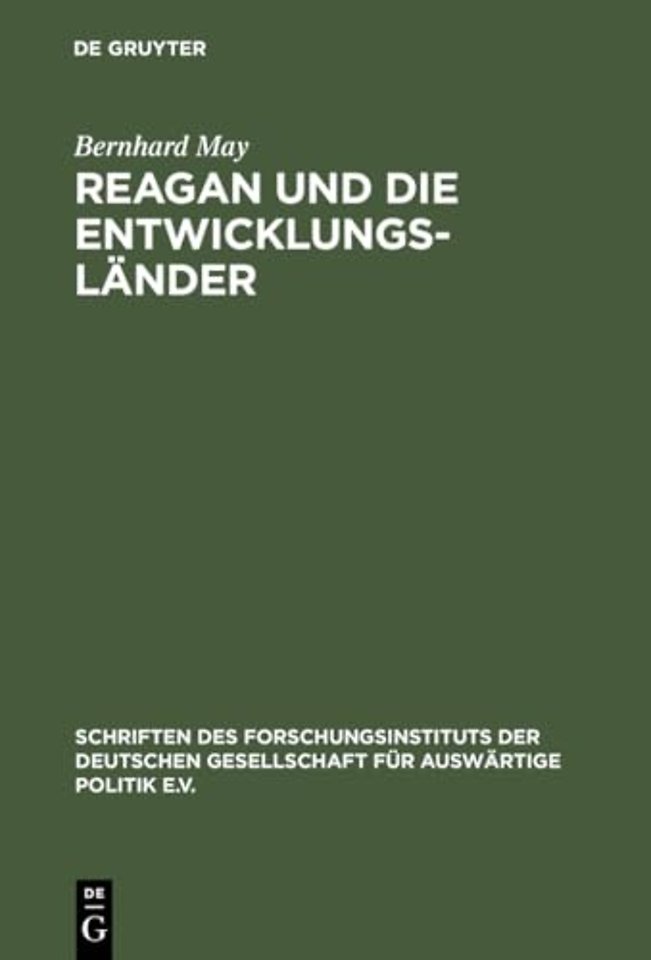 DE GRUYTER

Bernhard May

REAGAN UND DIE ENTWICKLUNGSLÄNDER

SCHRIFTEN DES FORSCHUNGSINSTITUTS DER DEUTSCHEN GESELLSCHAFT FÜR AUSWÄRTIGE POLITIK E.V.

DE G